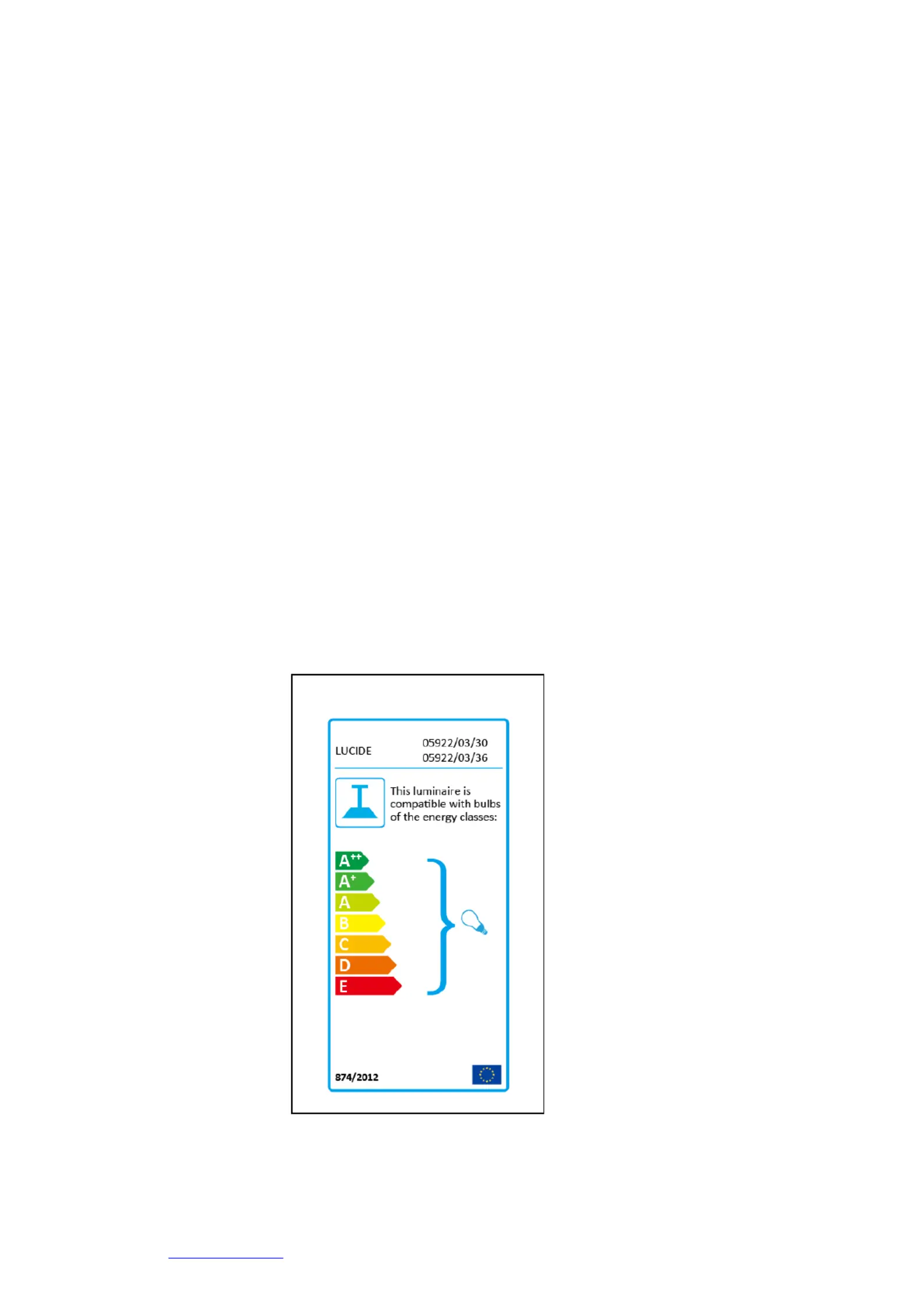 LUCIDE

05922/03/30
05922/03/36

This luminaire is compatible with bulbs of the energy classes:

$A^{++}$
$A^{+}$
A
B
C
D
E

874/2012